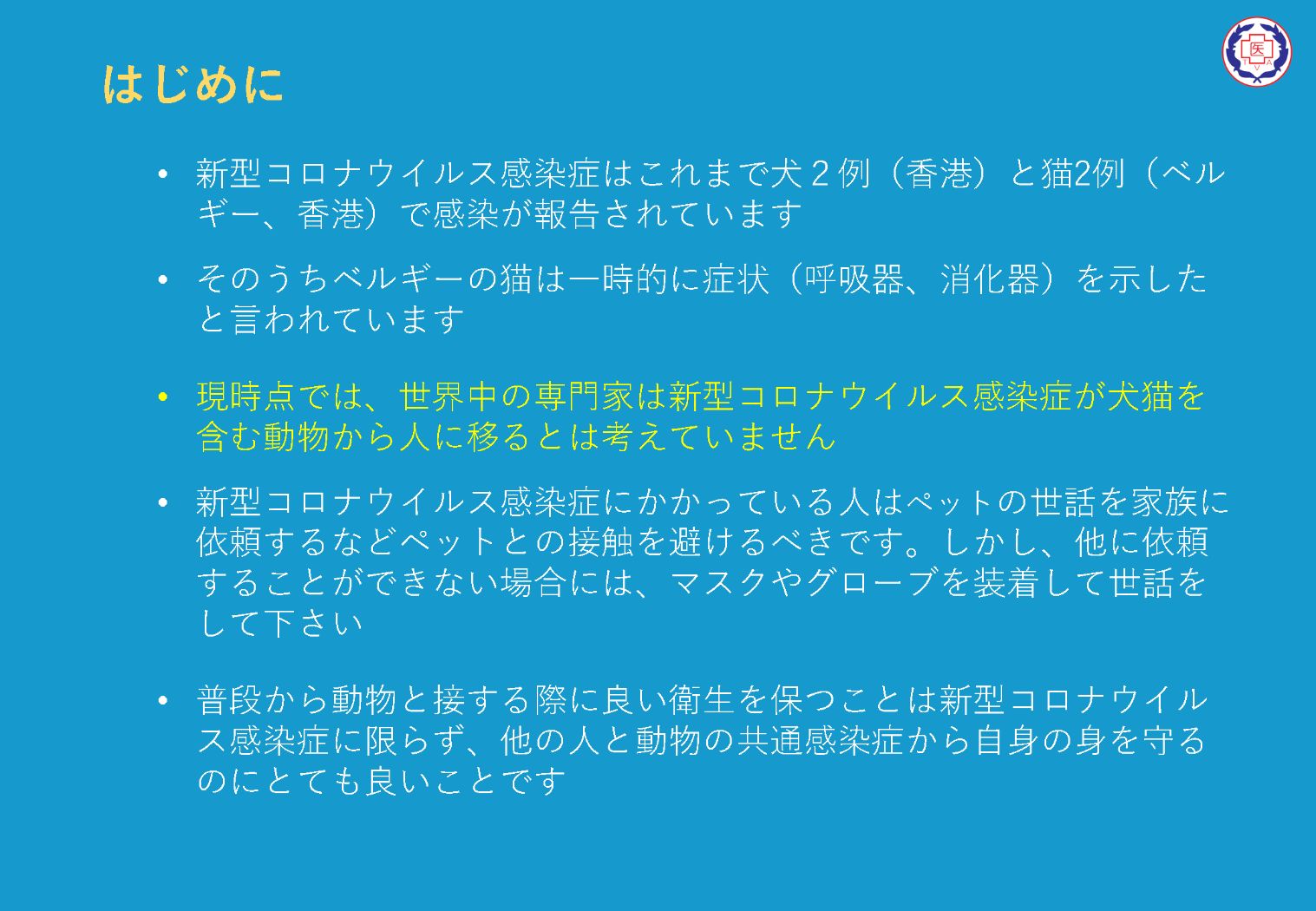 はじめに

• 新型コロナウイルス感染症はこれまで犬2例（香港）と猫2例（ベルギー、香港）で感染が報告されています

• そのうちベルギーの猫は一時的に症状（呼吸器、消化器）を示したと言われています

• 現時点では、世界中の専門家は新型コロナウイルス感染症が犬猫を含む動物から人に移るとは考えていません

• 新型コロナウイルス感染症にかかっている人はペットの世話を家族に依頼するなどペットとの接触を避けるべきです。しかし、他に依頼することができない場合には、マスクやグローブを装着して世話をして下さい

• 普段から動物と接する際に良い衛生を保つことは新型コロナウイルス感染症に限らず、他の人と動物の共通感染症から自身の身を守るのにとても良いことです